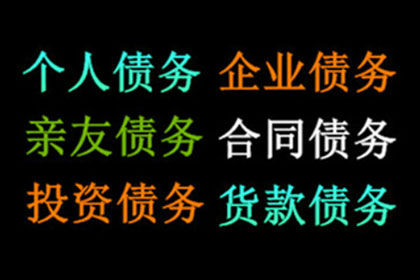 个人债务 企业债务
亲友债务 合同债务
投资债务 货款债务